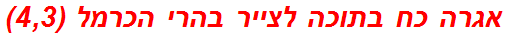 אגרה כח בתוכה לצייר בהרי הכרמל (4,3)